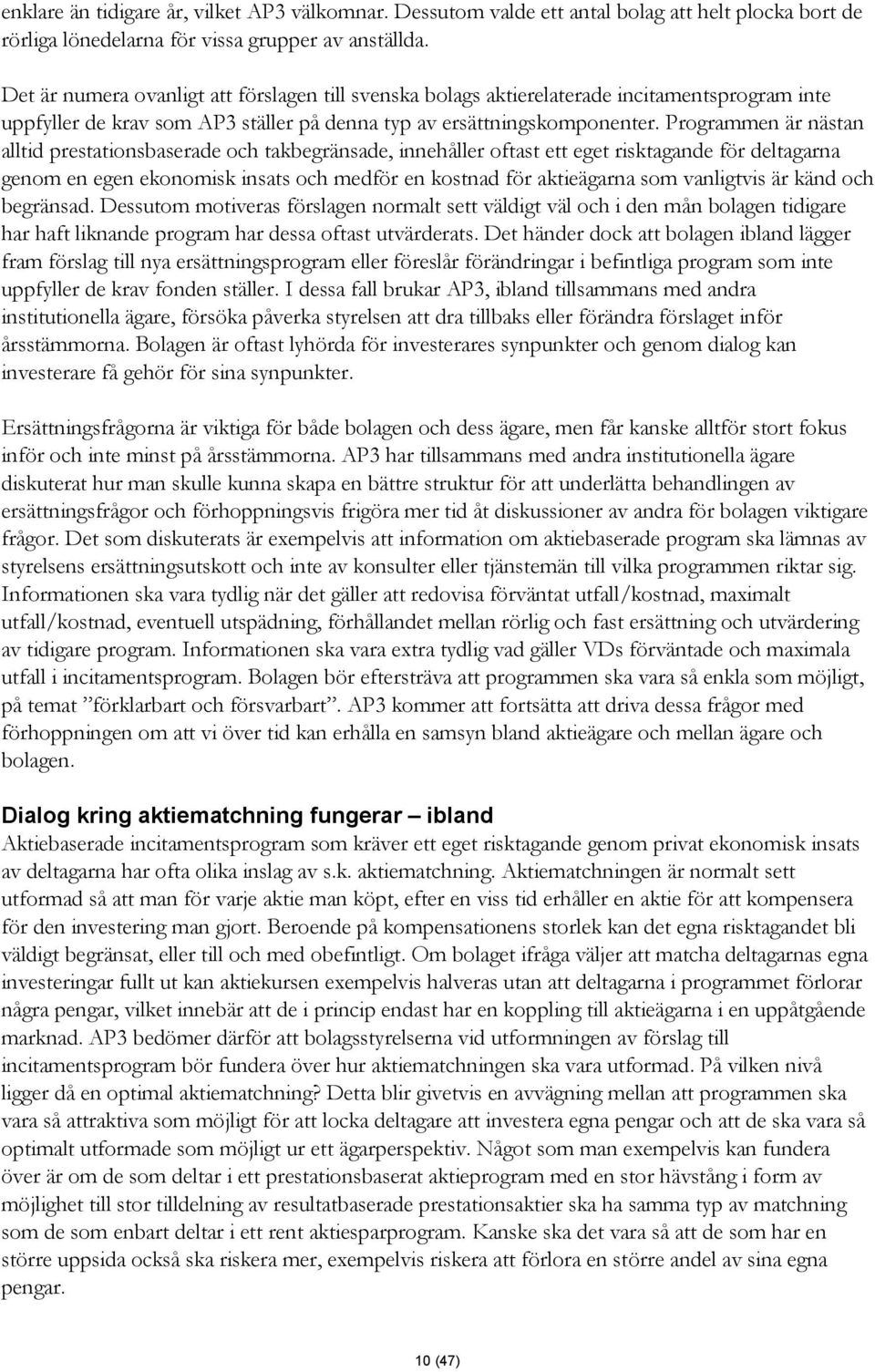 enklare än tidigare år, vilket AP3 välkomnar. Dessutom valde ett antal bolag att helt plocka bort de rörliga lönedelarna för vissa grupper av anställda.

Det är numera ovanligt att förslagen till svenska bolags aktierelaterade incitamentsprogram inte uppfyller de krav som AP3 ställer på denna typ av ersättningskomponenter. Programmen är nästan alltid prestationsbaserade och takbegränsade, innehåller oftast ett eget risktagande för deltagarna genom en egen ekonomisk insats och medför en kostnad för aktieägarna som vanligtvis är känd och begränsad. Dessutom motiveras förslagen normalt sett väldigt väl och i den mån bolagen tidigare har haft liknande program har dessa oftast utvärderats. Det händer dock att bolagen ibland lägger fram förslag till nya ersättningsprogram eller föreslår förändringar i befintliga program som inte uppfyller de krav fonden ställer. I dessa fall brukar AP3, ibland tillsammans med andra institutionella ägare, försöka påverka styrelsen att dra tillbaks eller förändra förslaget inför årsstämmorna. Bolagen är oftast lyhörda för investerares synpunkter och genom dialog kan investerare få gehör för sina synpunkter.

Ersättningsfrågorna är viktiga för både bolagen och dess ägare, men får kanske alltför stort fokus inför och inte minst på årsstämmorna. AP3 har tillsammans med andra institutionella ägare diskuterat hur man skulle kunna skapa en bättre struktur för att underlätta behandlingen av ersättningsfrågor och förhoppningsvis frigöra mer tid åt diskussioner av andra för bolagen viktigare frågor. Det som diskuterats är exempelvis att information om aktiebaserade program ska lämnas av styrelsens ersättningsutskott och inte av konsulter eller tjänstemän till vilka programmen riktar sig. Informationen ska vara tydlig när det gäller att redovisa förväntat utfall/kostnad, maximalt utfall/kostnad, eventuell utspädning, förhållandet mellan rörlig och fast ersättning och utvärdering av tidigare program. Informationen ska vara extra tydlig vad gäller VDs förväntade och maximala utfall i incitamentsprogram. Bolagen bör eftersträva att programmen ska vara så enkla som möjligt, på temat ”förklarbart och försvarbart”. AP3 kommer att fortsätta att driva dessa frågor med förhoppningen om att vi över tid kan erhålla en samsyn bland aktieägare och mellan ägare och bolagen.

Dialog kring aktiematchning fungerar – ibland
Aktiebaserade incitamentsprogram som kräver ett eget risktagande genom privat ekonomisk insats av deltagarna har ofta olika inslag av s.k. aktiematchning. Aktiematchningen är normalt sett utformad så att man för varje aktie man köpt, efter en viss tid erhåller en aktie för att kompensera för den investering man gjort. Beroende på kompensationens storlek kan det egna risktagandet bli väldigt begränsat, eller till och med obefintligt. Om bolaget ifråga väljer att matcha deltagarnas egna investeringar fullt ut kan aktiekursen exempelvis halveras utan att deltagarna i programmet förlorar några pengar, vilket innebär att de i princip endast har en koppling till aktieägarna i en uppåtgående marknad. AP3 bedömer därför att bolagsstyrelserna vid utformningen av förslag till incitamentsprogram bör fundera över hur aktiematchningen ska vara utformad. På vilken nivå ligger då en optimal aktiematchning? Detta blir givetvis en avvägning mellan att programmen ska vara så attraktiva som möjligt för att locka deltagare att investera egna pengar och att de ska vara så optimalt utformade som möjligt ur ett ägarperspektiv. Något som man exempelvis kan fundera över är om de som deltar i ett prestationsbaserat aktieprogram med en stor hävstång i form av möjlighet till stor tilldelning av resultatbaserade prestationsaktier ska ha samma typ av matchning som de som enbart deltar i ett rent aktiesparprogram. Kanske ska det vara så att de som har en större uppsida också ska riskera mer, exempelvis riskera att förlora en större andel av sina egna pengar.

10 (47)